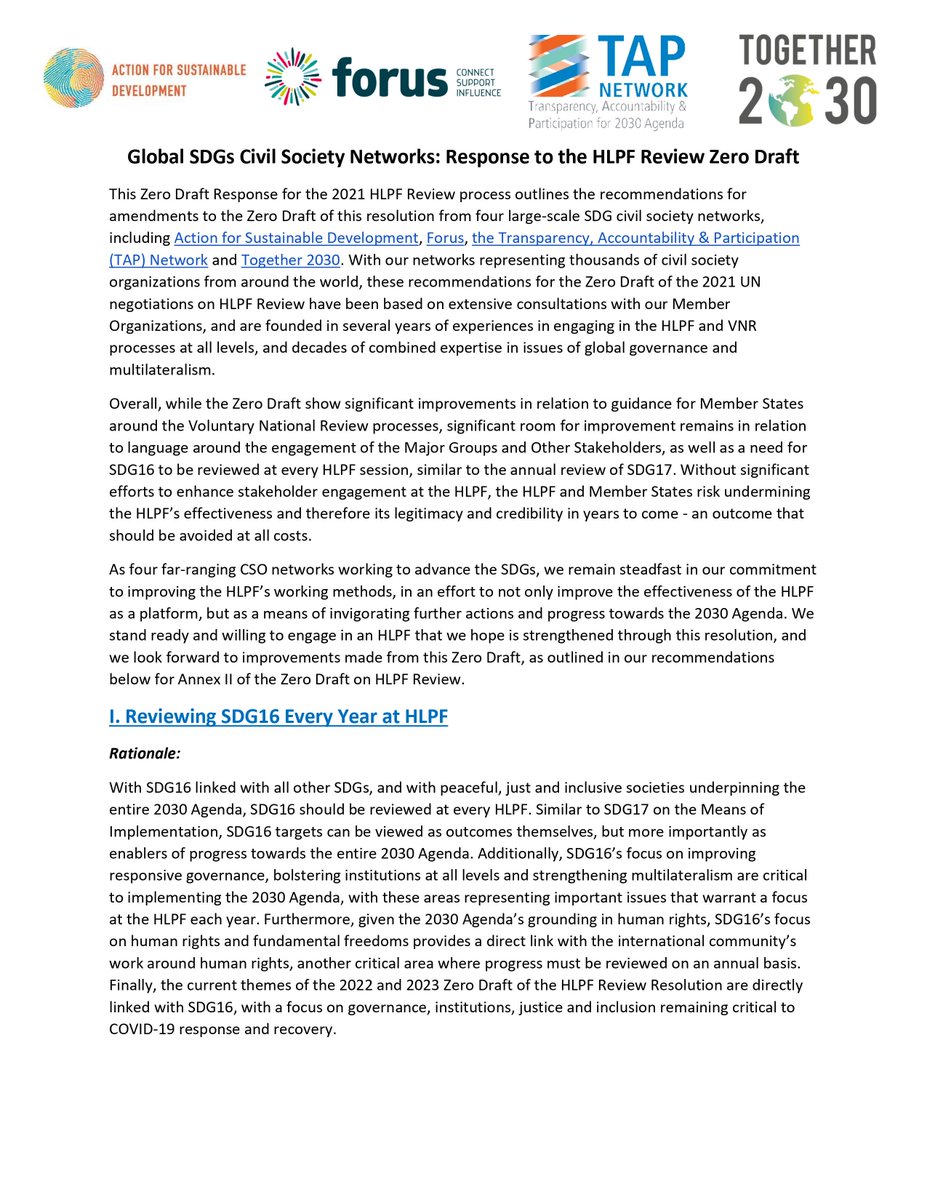 ACTION FOR SUSTAINABLE DEVELOPMENT

forus CONNECT SUPPORT INFLUENCE

TAP NETWORK Transparency, Accountability & Participation for 2030 Agenda

TOGETHER 2030

Global SDGs Civil Society Networks: Response to the HLPF Review Zero Draft

This Zero Draft Response for the 2021 HLPF Review process outlines the recommendations for amendments to the Zero Draft of this resolution from four large-scale SDG civil society networks, including Action for Sustainable Development, Forus, the Transparency, Accountability & Participation (TAP) Network and Together 2030. With our networks representing thousands of civil society organizations from around the world, these recommendations for the Zero Draft of the 2021 UN negotiations on HLPF Review have been based on extensive consultations with our Member Organizations, and are founded in several years of experiences in engaging in the HLPF and VNR processes at all levels, and decades of combined expertise in issues of global governance and multilateralism.

Overall, while the Zero Draft show significant improvements in relation to guidance for Member States around the Voluntary National Review processes, significant room for improvement remains in relation to language around the engagement of the Major Groups and Other Stakeholders, as well as a need for SDG16 to be reviewed at every HLPF session, similar to the annual review of SDG17. Without significant efforts to enhance stakeholder engagement at the HLPF, the HLPF and Member States risk undermining the HLPF's effectiveness and therefore its legitimacy and credibility in years to come - an outcome that should be avoided at all costs.

As four far-ranging CSO networks working to advance the SDGs, we remain steadfast in our commitment to improving the HLPF's working methods, in an effort to not only improve the effectiveness of the HLPF as a platform, but as a means of invigorating further actions and progress towards the 2030 Agenda. We stand ready and willing to engage in an HLPF that we hope is strengthened through this resolution, and we look forward to improvements made from this Zero Draft, as outlined in our recommendations below for Annex II of the Zero Draft on HLPF Review.

I. Reviewing SDG16 Every Year at HLPF

Rationale:

With SDG16 linked with all other SDGs, and with peaceful, just and inclusive societies underpinning the entire 2030 Agenda, SDG16 should be reviewed at every HLPF. Similar to SDG17 on the Means of Implementation, SDG16 targets can be viewed as outcomes themselves, but more importantly as enablers of progress towards the entire 2030 Agenda. Additionally, SDG16's focus on improving responsive governance, bolstering institutions at all levels and strengthening multilateralism are critical to implementing the 2030 Agenda, with these areas representing important issues that warrant a focus at the HLPF each year. Furthermore, given the 2030 Agenda's grounding in human rights, SDG16's focus on human rights and fundamental freedoms provides a direct link with the international community's work around human rights, another critical area where progress must be reviewed on an annual basis. Finally, the current themes of the 2022 and 2023 Zero Draft of the HLPF Review Resolution are directly linked with SDG16, with a focus on governance, institutions, justice and inclusion remaining critical to COVID-19 response and recovery.